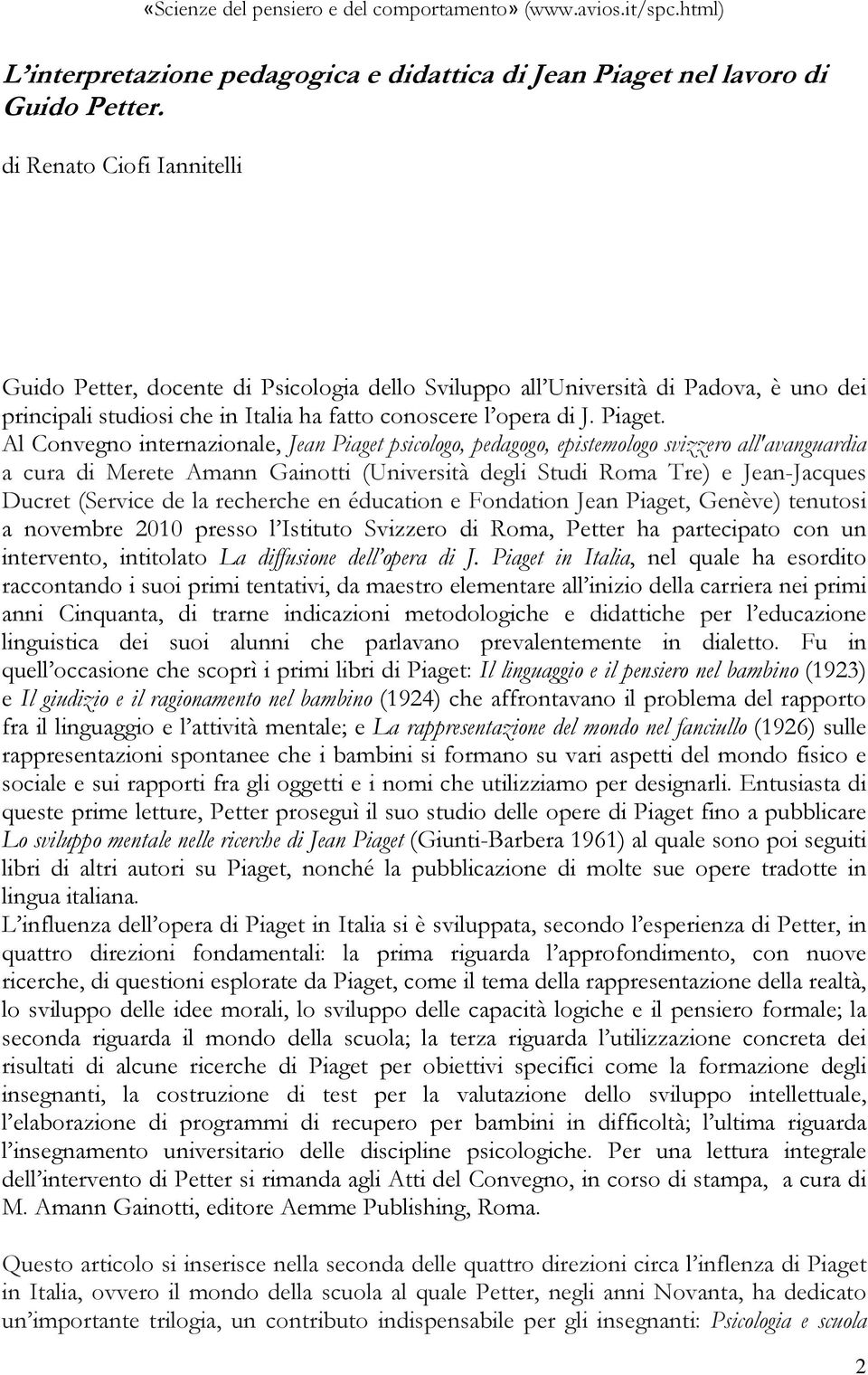 «Scienze del pensiero e del comportamento» (www.avios.it/spc.html)

L'interpretazione pedagogica e didattica di Jean Piaget nel lavoro di Guido Petter.

di Renato Ciofi Iannitelli

Guido Petter, docente di Psicologia dello Sviluppo all'Università di Padova, è uno dei principali studiosi che in Italia ha fatto conoscere l'opera di J. Piaget. Al Convegno internazionale, Jean Piaget psicologo, pedagogo, epistemologo svizzero all'avanguardia a cura di Merete Amann Gainotti (Università degli Studi Roma Tre) e Jean-Jacques Ducret (Service de la recherche en éducation e Fondation Jean Piaget, Genève) tenutosi a novembre 2010 presso l'Istituto Svizzero di Roma, Petter ha partecipato con un intervento, intitolato La diffusione dell'opera di J. Piaget in Italia, nel quale ha esordito raccontando i suoi primi tentativi, da maestro elementare all'inizio della carriera nei primi anni Cinquanta, di trarne indicazioni metodologiche e didattiche per l'educazione linguistica dei suoi alunni che parlavano prevalentemente in dialetto. Fu in quell'occasione che scoprì i primi libri di Piaget: Il linguaggio e il pensiero nel bambino (1923) e Il giudizio e il ragionamento nel bambino (1924) che affrontavano il problema del rapporto fra il linguaggio e l'attività mentale; e La rappresentazione del mondo nel fanciullo (1926) sulle rappresentazioni spontanee che i bambini si formano su vari aspetti del mondo fisico e sociale e sui rapporti fra gli oggetti e i nomi che utilizziamo per designarli. Entusiasta di queste prime letture, Petter proseguì il suo studio delle opere di Piaget fino a pubblicare Lo sviluppo mentale nelle ricerche di Jean Piaget (Giunti-Barbera 1961) al quale sono poi seguiti libri di altri autori su Piaget, nonché la pubblicazione di molte sue opere tradotte in lingua italiana.
L'influenza dell'opera di Piaget in Italia si è sviluppata, secondo l'esperienza di Petter, in quattro direzioni fondamentali: la prima riguarda l'approfondimento, con nuove ricerche, di questioni esplorate da Piaget, come il tema della rappresentazione della realtà, lo sviluppo delle idee morali, lo sviluppo delle capacità logiche e il pensiero formale; la seconda riguarda il mondo della scuola; la terza riguarda l'utilizzazione concreta dei risultati di alcune ricerche di Piaget per obiettivi specifici come la formazione degli insegnanti, la costruzione di test per la valutazione dello sviluppo intellettuale, l'elaborazione di programmi di recupero per bambini in difficoltà; l'ultima riguarda l'insegnamento universitario delle discipline psicologiche. Per una lettura integrale dell'intervento di Petter si rimanda agli Atti del Convegno, in corso di stampa, a cura di M. Amann Gainotti, editore Aemme Publishing, Roma.

Questo articolo si inserisce nella seconda delle quattro direzioni circa l'inflenza di Piaget in Italia, ovvero il mondo della scuola al quale Petter, negli anni Novanta, ha dedicato un'importante trilogia, un contributo indispensabile per gli insegnanti: Psicologia e scuola

2